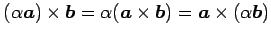 $(\alpha \boldsymbol{a}) \times \boldsymbol{b} = \alpha(\boldsymbol{a} \times \boldsymbol{b}) = \boldsymbol{a} \times (\alpha \boldsymbol{b})$